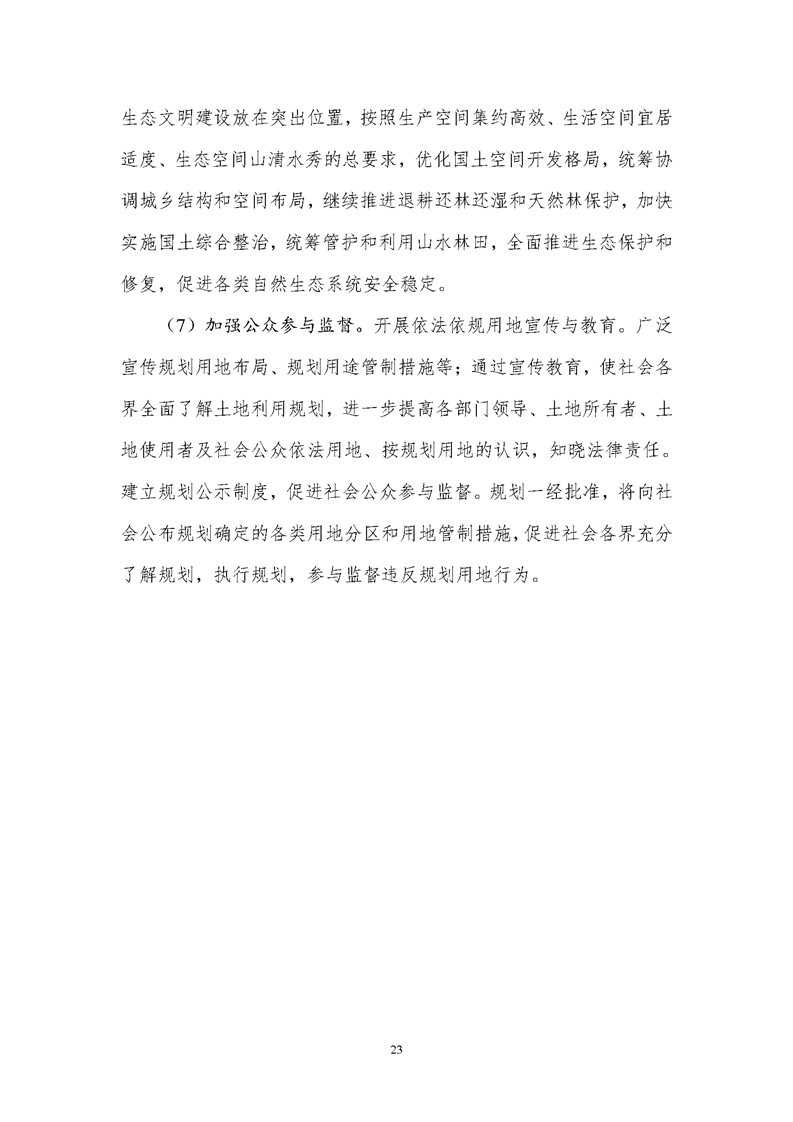 生态文明建设放在突出位置，按照生产空间集约高效、生活空间宜居适度、生态空间山清水秀的总要求，优化国土空间开发格局，统筹协调城乡结构和空间布局，继续推进退耕还林还湿和天然林保护，加快实施国土综合整治，统筹管护和利用山水林田，全面推进生态保护和修复，促进各类自然生态系统安全稳定。

（7）加强公众参与监督。开展依法依规用地宣传与教育。广泛宣传规划用地布局、规划用途管制措施等；通过宣传教育，使社会各界全面了解土地利用规划，进一步提高各部门领导、土地所有者、土地使用者及社会公众依法用地、按规划用地的认识，知晓法律责任。建立规划公示制度，促进社会公众参与监督。规划一经批准，将向社会公布规划确定的各类用地分区和用地管制措施，促进社会各界充分了解规划，执行规划，参与监督违反规划用地行为。

23